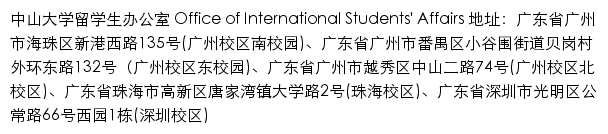 中山大学留学生办公室 Office of International Students' Affairs 地址：广东省广州市海珠区新港西路135号(广州校区南校园)、广东省广州市番禺区小谷围街道贝岗村外环东路132号（广州校区东校园)、广东省广州市越秀区中山二路74号(广州校区北校区)、广东省珠海市高新区唐家湾镇大学路2号(珠海校区)、广东省深圳市光明区公常路66号西园1栋(深圳校区)